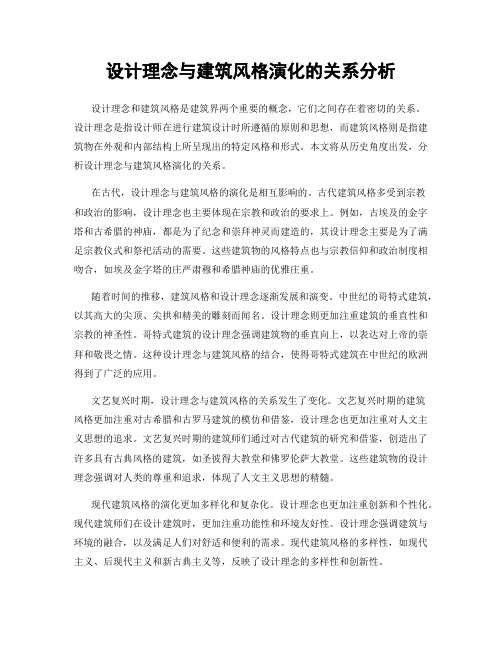 设计理念与建筑风格演化的关系分析

设计理念和建筑风格是建筑界两个重要的概念，它们之间存在着密切的关系。设计理念是指设计师在进行建筑设计时所遵循的原则和思想，而建筑风格则是指建筑物在外观和内部结构上所呈现出的特定风格和形式。本文将从历史角度出发，分析设计理念与建筑风格演化的关系。

在古代，设计理念与建筑风格的演化是相互影响的。古代建筑风格多受到宗教和政治的影响，设计理念也主要体现在宗教和政治的要求上。例如，古埃及的金字塔和古希腊的神庙，都是为了纪念和崇拜神灵而建造的，其设计理念主要是为了满足宗教仪式和祭祀活动的需要。这些建筑物的风格特点也与宗教信仰和政治制度相吻合，如埃及金字塔的庄严肃穆和希腊神庙的优雅庄重。

随着时间的推移，建筑风格和设计理念逐渐发展和演变。中世纪的哥特式建筑，以其高大的尖顶、尖拱和精美的雕刻而闻名。设计理念则更加注重建筑的垂直性和宗教的神圣性。哥特式建筑的设计理念强调建筑物的垂直向上，以表达对上帝的崇拜和敬畏之情。这种设计理念与建筑风格的结合，使得哥特式建筑在中世纪的欧洲得到了广泛的应用。

文艺复兴时期，设计理念与建筑风格的关系发生了变化。文艺复兴时期的建筑风格更加注重对古希腊和古罗马建筑的模仿和借鉴，设计理念也更加注重对人文主义思想的追求。文艺复兴时期的建筑师们通过对古代建筑的研究和借鉴，创造出了许多具有古典风格的建筑，如圣彼得大教堂和佛罗伦萨大教堂。这些建筑物的设计理念强调对人类的尊重和追求，体现了人文主义思想的精髓。

现代建筑风格的演化更加多样化和复杂化。设计理念也更加注重创新和个性化。现代建筑师们在设计建筑时，更加注重功能性和环境友好性。设计理念强调建筑与环境的融合，以及满足人们对舒适和便利的需求。现代建筑风格的多样性，如现代主义、后现代主义和新古典主义等，反映了设计理念的多样性和创新性。